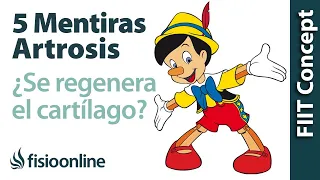 5 Mentiras Artrosis

¿Se regenera el cartílago?

fisioonline

FIIT Concept